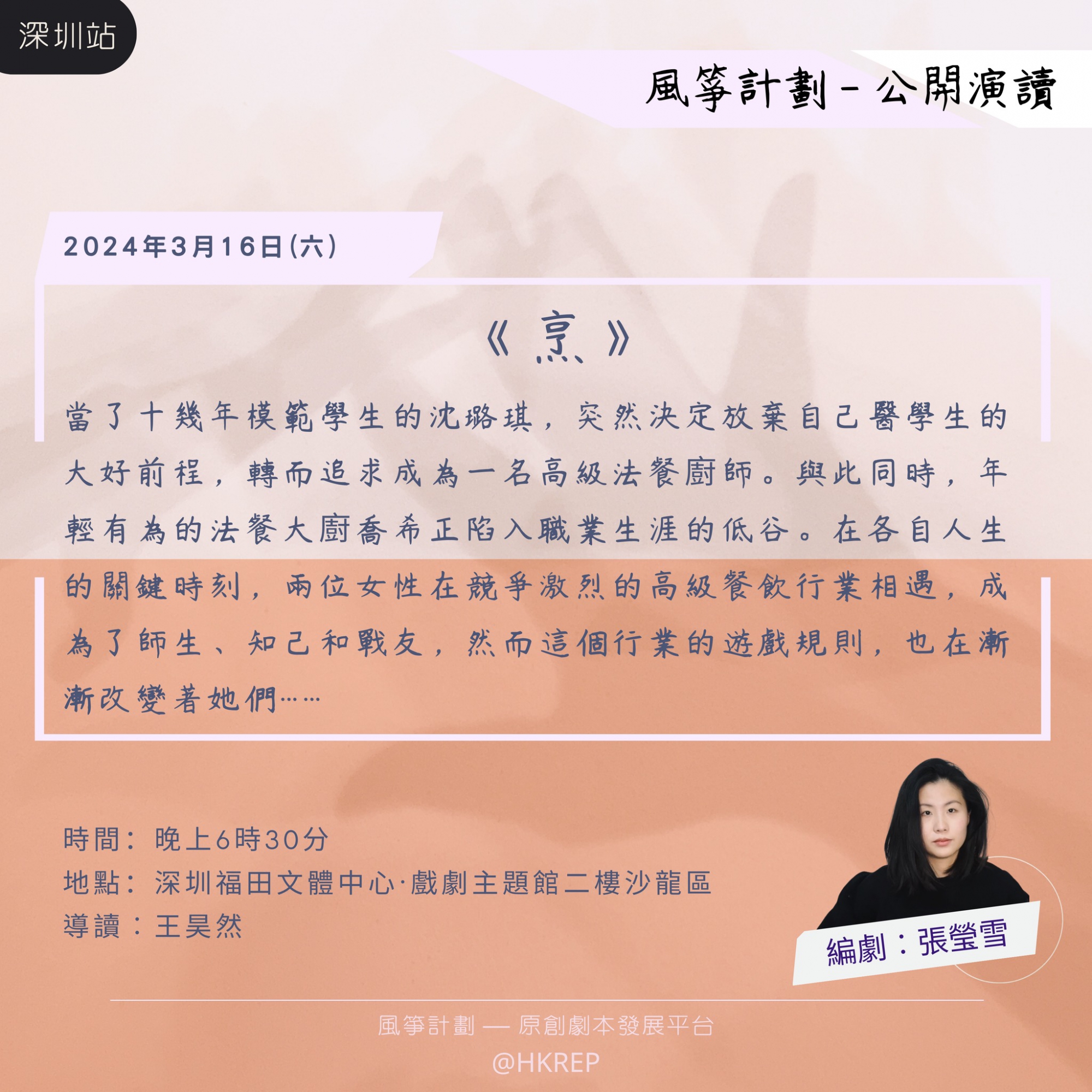 深圳站

風箏計劃 - 公開演讀

2024年3月16日(六)

《烹》

當了十幾年模範學生的沈璐琪，突然決定放棄自己醫學生的大好前程，轉而追求成為一名高級法餐廚師。與此同時，年輕有為的法餐大廚喬希正陷入職業生涯的低谷。在各自人生的關鍵時刻，兩位女性在競爭激烈的高級餐飲行業相遇，成為了師生、知己和戰友，然而這個行業的遊戲規則，也在漸漸改變著她們……

時間：晚上6時30分
地點：深圳福田文體中心·戲劇主題館二樓沙龍區
導讀：王昊然

編劇：張瑩雪

風箏計劃 — 原創劇本發展平台
@HKREP